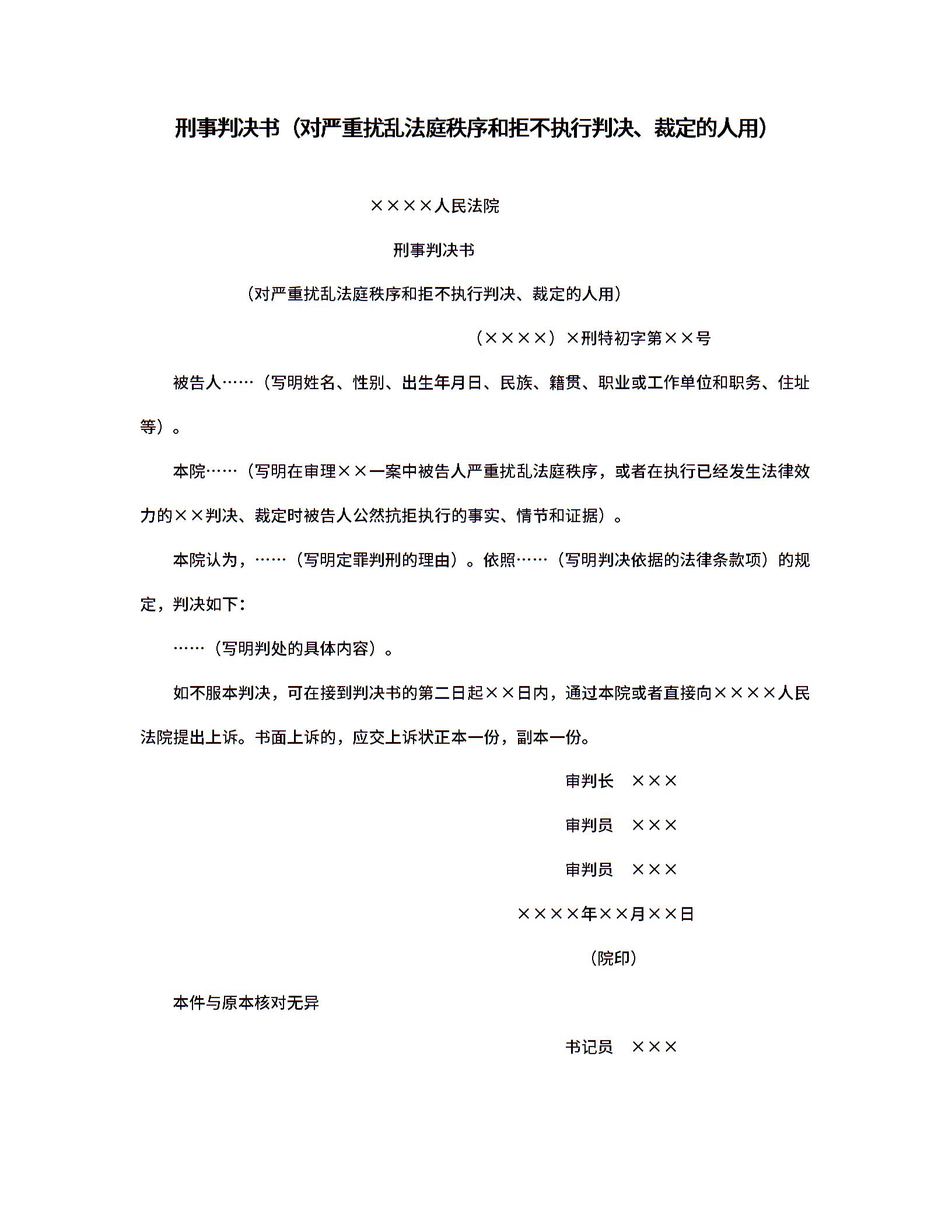 刑事判决书（对严重扰乱法庭秩序和拒不执行判决、裁定的人用）

××××人民法院

刑事判决书

（对严重扰乱法庭秩序和拒不执行判决、裁定的人用）

（××××）×刑特初字第××号

被告人……（写明姓名、性别、出生年月日、民族、籍贯、职业或工作单位和职务、住址等）。

本院……（写明在审理××一案中被告人严重扰乱法庭秩序，或者在执行已经发生法律效力的××判决、裁定时被告人公然抗拒执行的事实、情节和证据）。

本院认为，……（写明定罪判刑的理由）。依照……（写明判决依据的法律条款项）的规定，判决如下：

……（写明判处的具体内容）。

如不服本判决，可在接到判决书的第二日起××日内，通过本院或者直接向××××人民法院提出上诉。书面上诉的，应交上诉状正本一份，副本一份。

审判长　×××

审判员　×××

审判员　×××

××××年××月××日

（院印）

本件与原本核对无异

书记员　×××